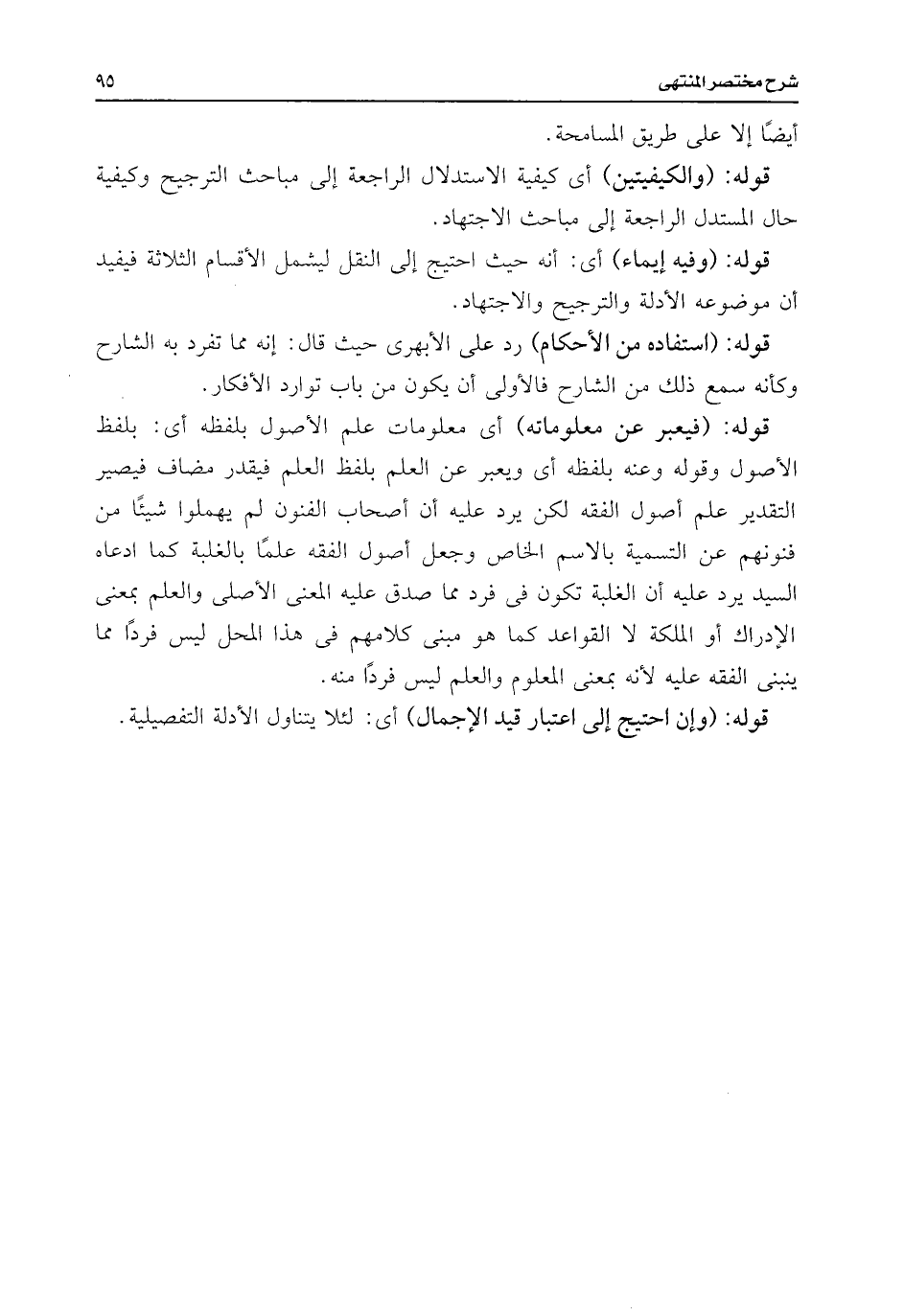 شرح مختصر المنتهى ٩٥

أيضًا إلا على طريق المسامحة.

قوله: (والكيفيتين) أى كيفية الاستدلال الراجعة إلى مباحث الترجيح وكيفية حال المستدل الراجعة إلى مباحث الاجتهاد.

قوله: (وفيه إيماء) أى: أنه حيث احتيج إلى النقل ليشمل الأقسام الثلاثة فيفيد أن موضوعه الأدلة والترجيح والاجتهاد.

قوله: (استفاده من الأحكام) رد على الأبهرى حيث قال: إنه مما تفرد به الشارح وكأنه سمع ذلك من الشارح فالأولى أن يكون من باب توارد الأفكار.

قوله: (فيعبر عن معلوماته) أى معلومات علم الأصول بلفظه أى: بلفظ الأصول وقوله وعنه بلفظه أى ويعبر عن العلم بلفظ العلم فيقدر مضاف فيصير التقدير علم أصول الفقه لكن يرد عليه أن أصحاب الفنون لم يهملوا شيئًا من فنونهم عن التسمية بالاسم الخاص وجعل أصول الفقه علمًا بالغلبة كما ادعاه السيد يرد عليه أن الغلبة تكون فى فرد مما صدق عليه المعنى الأصلى والعلم بمعنى الإدراك أو الملكة لا القواعد كما هو مبنى كلامهم فى هذا المحل ليس فردًا مما ينبنى الفقه عليه لأنه بمعنى المعلوم والعلم ليس فردًا منه.

قوله: (وإن احتيج إلى اعتبار قيد الإجمال) أى: لئلا يتناول الأدلة التفصيلية.